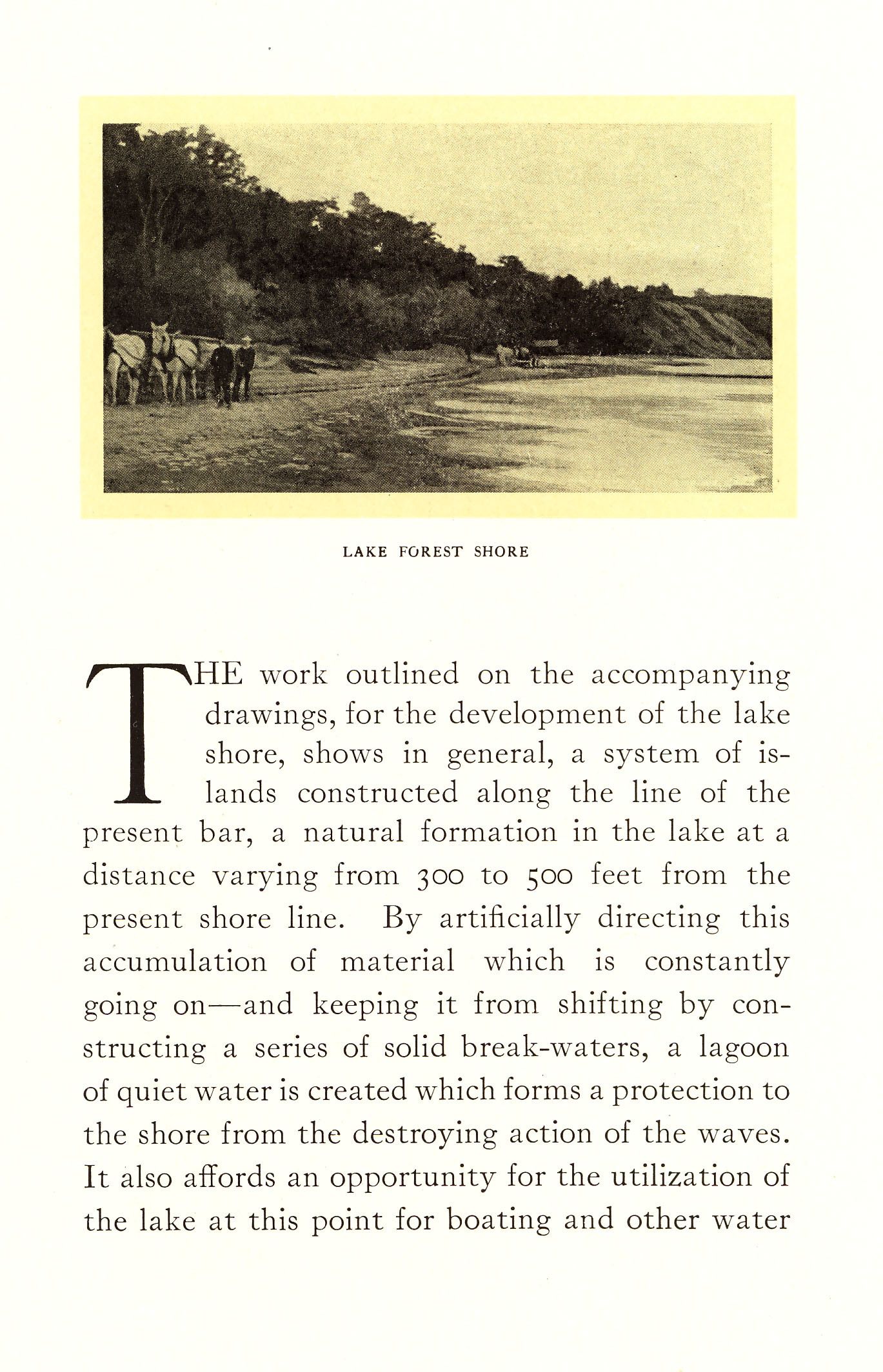 LAKE FOREST SHORE

THE work outlined on the accompanying drawings, for the development of the lake shore, shows in general, a system of islands constructed along the line of the present bar, a natural formation in the lake at a distance varying from 300 to 500 feet from the present shore line. By artificially directing this accumulation of material which is constantly going on—and keeping it from shifting by constructing a series of solid break-waters, a lagoon of quiet water is created which forms a protection to the shore from the destroying action of the waves. It also affords an opportunity for the utilization of the lake at this point for boating and other water